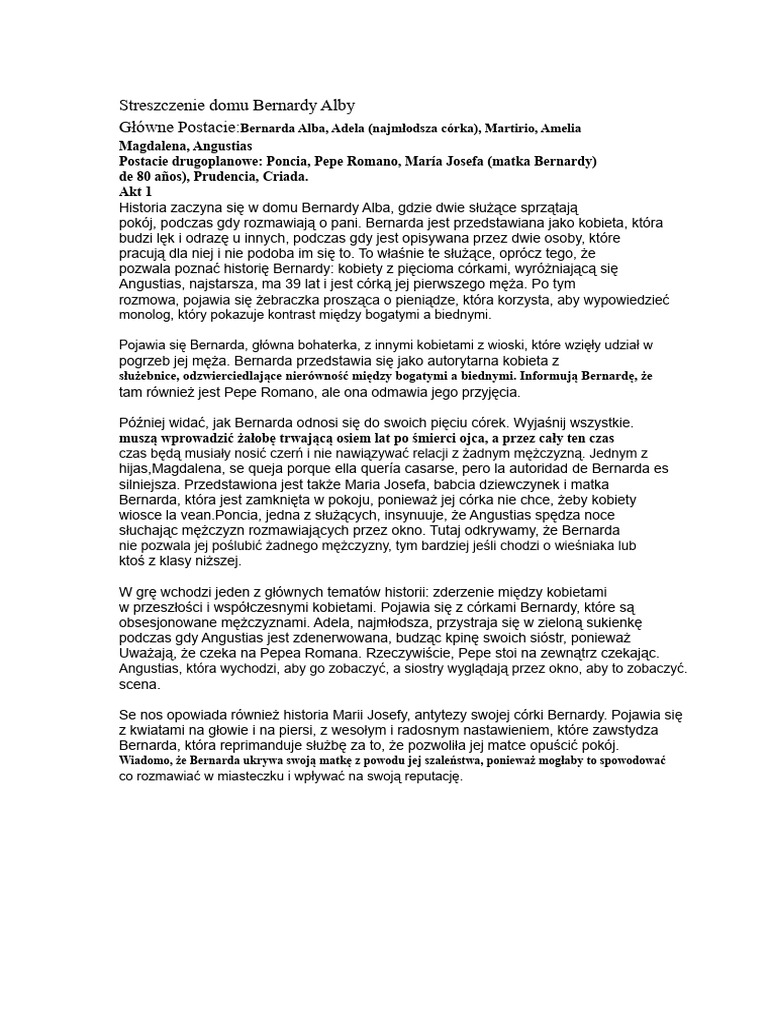 Streszczenie domu Bernardy Alby

Główne Postacie:Bernarda Alba, Adela (najmłodsza córka), Martirio, Amelia Magdalena, Angustias

Postacie drugoplanowe: Poncia, Pepe Romano, María Josefa (matka Bernardy) de 80 años), Prudencia, Criada.

Akt 1

Historia zaczyna się w domu Bernardy Alba, gdzie dwie służące sprzątają pokój, podczas gdy rozmawiają o pani. Bernarda jest przedstawiana jako kobieta, która budzi lęk i odrazę u innych, podczas gdy jest opisywana przez dwie osoby, które pracują dla niej i nie podoba im się to. To właśnie te służące, oprócz tego, że pozwala poznać historię Bernardy: kobiety z pięcioma córkami, wyróżniającą się Angustias, najstarsza, ma 39 lat i jest córką jej pierwszego męża. Po tym rozmowa, pojawia się żebraczka prosząca o pieniądze, która korzysta, aby wypowiedzieć monolog, który pokazuje kontrast między bogatymi a biednymi.

Pojawia się Bernarda, główna bohaterka, z innymi kobietami z wioski, które wzięły udział w pogrzeb jej męża. Bernarda przedstawia się jako autorytarna kobieta z służebnice, odzwierciedlające nierówność między bogatymi a biednymi. Informują Bernardę, że tam również jest Pepe Romano, ale ona odmawia jego przyjęcia.

Później widać, jak Bernarda odnosi się do swoich pięciu córek. Wyjaśnij wszystkie. muszą wprowadzić żałobę trwającą osiem lat po śmierci ojca, a przez cały ten czas czas będą musiały nosić czerń i nie nawiązywać relacji z żadnym mężczyzną. Jednym z hijas,Magdalena, se queja porque ella quería casarse, pero la autoridad de Bernarda es silniejsza. Przedstawiona jest także Maria Josefa, babcia dziewczynek i matka Bernarda, która jest zamknięta w pokoju, ponieważ jej córka nie chce, żeby kobiety wiosce la vean.Poncia, jedna z służących, insynuuje, że Angustias spędza noce słuchając mężczyzn rozmawiających przez okno. Tutaj odkrywamy, że Bernarda nie pozwala jej poślubić żadnego mężczyzny, tym bardziej jeśli chodzi o wieśniaka lub ktoś z klasy niższej.

W grę wchodzi jeden z głównych tematów historii: zderzenie między kobietami w przeszłości i współczesnymi kobietami. Pojawia się z córkami Bernardy, które są obsesjonowane mężczyznami. Adela, najmłodsza, przystraja się w zieloną sukienkę podczas gdy Angustias jest zdenerwowana, budząc kpinę swoich sióstr, ponieważ Uważają, że czeka na Pepea Romana. Rzeczywiście, Pepe stoi na zewnątrz czekając. Angustias, która wychodzi, aby go zobaczyć, a siostry wyglądają przez okno, aby to zobaczyć. scena.

Se nos opowiada również historia Marii Josefy, antytezy swojej córki Bernardy. Pojawia się z kwiatami na głowie i na piersi, z wesołym i radosnym nastawieniem, które zawstydza Bernarda, która reprimanduje służbę za to, że pozwoliła jej matce opuścić pokój. Wiadomo, że Bernarda ukrywa swoją matkę z powodu jej szaleństwa, ponieważ mogłaby to spowodować co rozmawiać w miasteczku i wpływać na swoją reputację.